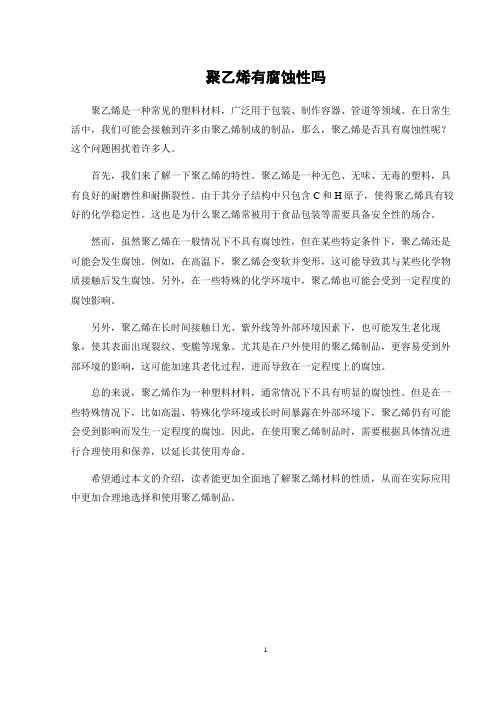 聚乙烯有腐蚀性吗

聚乙烯是一种常见的塑料材料，广泛用于包装、制作容器、管道等领域。在日常生活中，我们可能会接触到许多由聚乙烯制成的制品，那么，聚乙烯是否具有腐蚀性呢？这个问题困扰着许多人。

首先，我们来了解一下聚乙烯的特性。聚乙烯是一种无色、无味、无毒的塑料，具有良好的耐磨性和耐撕裂性。由于其分子结构中只包含 C 和 H 原子，使得聚乙烯具有较好的化学稳定性。这也是为什么聚乙烯常被用于食品包装等需要具备安全性的场合。

然而，虽然聚乙烯在一般情况下不具有腐蚀性，但在某些特定条件下，聚乙烯还是可能会发生腐蚀。例如，在高温下，聚乙烯会变软并变形，这可能导致其与某些化学物质接触后发生腐蚀。另外，在一些特殊的化学环境中，聚乙烯也可能会受到一定程度的腐蚀影响。

另外，聚乙烯在长时间接触日光、紫外线等外部环境因素下，也可能发生老化现象，使其表面出现裂纹、变脆等现象。尤其是在户外使用的聚乙烯制品，更容易受到外部环境的影响，这可能加速其老化过程，进而导致在一定程度上的腐蚀。

总的来说，聚乙烯作为一种塑料材料，通常情况下不具有明显的腐蚀性。但是在一些特殊情况下，比如高温、特殊化学环境或长时间暴露在外部环境下，聚乙烯仍有可能会受到影响而发生一定程度的腐蚀。因此，在使用聚乙烯制品时，需要根据具体情况进行合理使用和保养，以延长其使用寿命。

希望通过本文的介绍，读者能更加全面地了解聚乙烯材料的性质，从而在实际应用中更加合理地选择和使用聚乙烯制品。

1